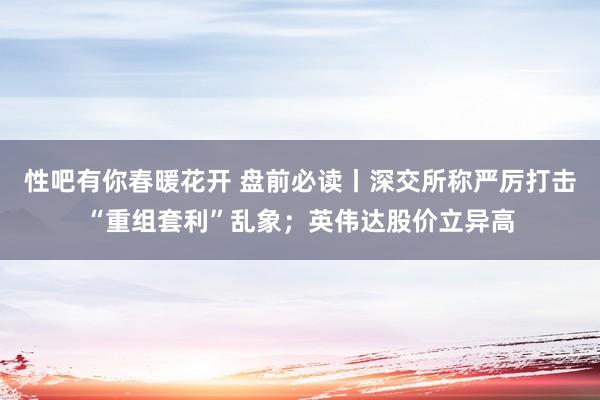 性吧有你春暖花开 盘前必读丨深交所称严厉打击“重组套利”乱象；英伟达股价立异高